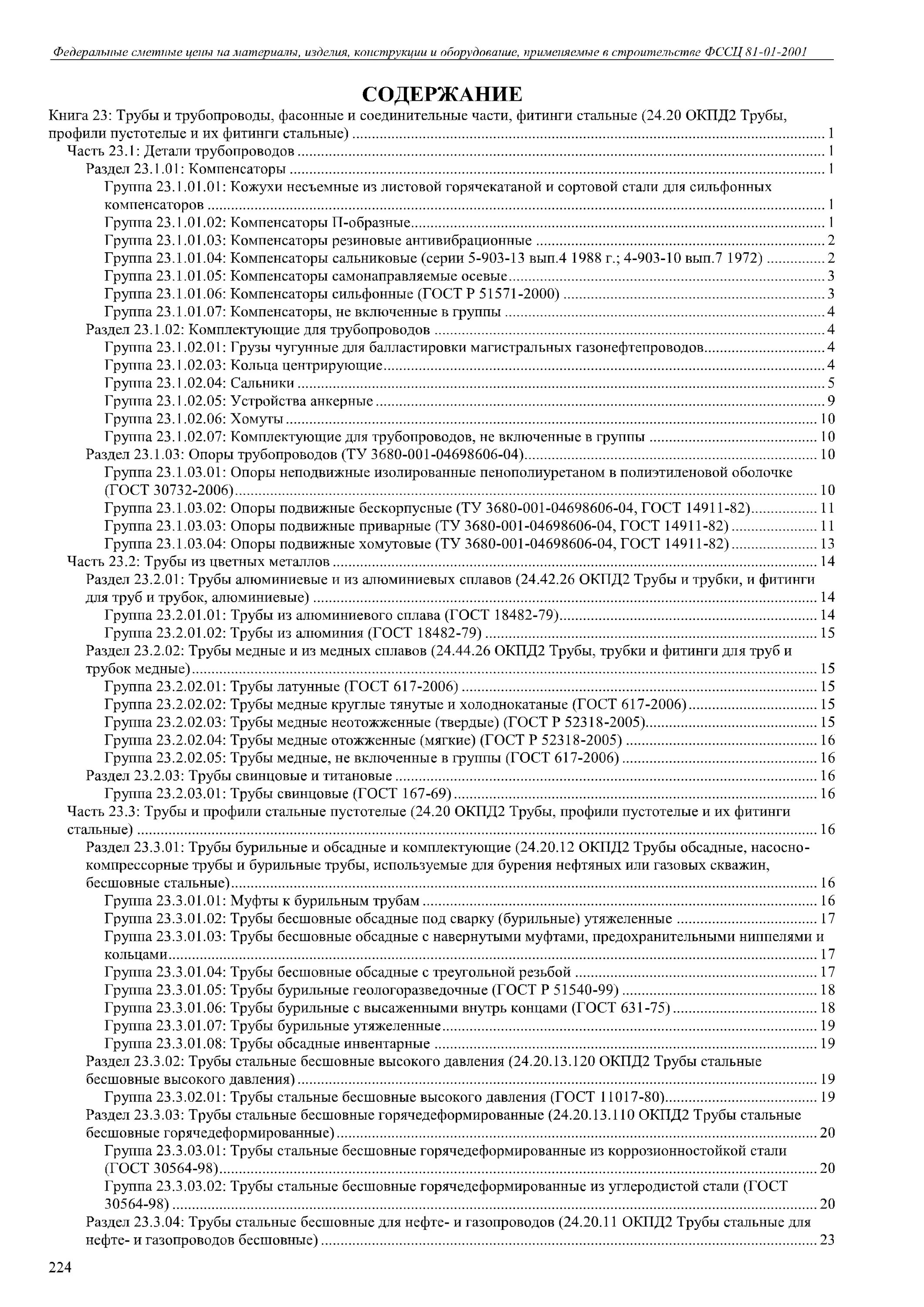 Федеральные сметные цены на материалы, изделия, конструкции и оборудование, применяемые в строительстве ФССЦ 81-01-2001

СОДЕРЖАНИЕ

Книга 23: Трубы и трубопроводы, фасонные и соединительные части, фитинги стальные (24.20 ОКПД2 Трубы, профили пустотелые и их фитинги стальные) ........ 1
Часть 23.1: Детали трубопроводов ........ 1
Раздел 23.1.01: Компенсаторы ........ 1
Группа 23.1.01.01: Кожухи несъемные из листовой горячекатаной и сортовой стали для сильфонных компенсаторов ........ 1
Группа 23.1.01.02: Компенсаторы П-образные ........ 1
Группа 23.1.01.03: Компенсаторы резиновые антивибрационные ........ 2
Группа 23.1.01.04: Компенсаторы сальниковые (серии 5-903-13 вып.4 1988 г.; 4-903-10 вып.7 1972) ........ 2
Группа 23.1.01.05: Компенсаторы самонаправляемые осевые ........ 3
Группа 23.1.01.06: Компенсаторы сильфонные (ГОСТ Р 51571-2000) ........ 3
Группа 23.1.01.07: Компенсаторы, не включенные в группы ........ 4
Раздел 23.1.02: Комплектующие для трубопроводов ........ 4
Группа 23.1.02.01: Грузы чугунные для балластировки магистральных газонефтепроводов ........ 4
Группа 23.1.02.03: Кольца центрирующие ........ 4
Группа 23.1.02.04: Сальники ........ 5
Группа 23.1.02.05: Устройства анкерные ........ 9
Группа 23.1.02.06: Хомуты ........ 10
Группа 23.1.02.07: Комплектующие для трубопроводов, не включенные в группы ........ 10
Раздел 23.1.03: Опоры трубопроводов (ТУ 3680-001-04698606-04) ........ 10
Группа 23.1.03.01: Опоры неподвижные изолированные пенополиуретаном в полиэтиленовой оболочке (ГОСТ 30732-2006) ........ 10
Группа 23.1.03.02: Опоры подвижные бескорпусные (ТУ 3680-001-04698606-04, ГОСТ 14911-82) ........ 11
Группа 23.1.03.03: Опоры подвижные приварные (ТУ 3680-001-04698606-04, ГОСТ 14911-82) ........ 11
Группа 23.1.03.04: Опоры подвижные хомутовые (ТУ 3680-001-04698606-04, ГОСТ 14911-82) ........ 13
Часть 23.2: Трубы из цветных металлов ........ 14
Раздел 23.2.01: Трубы алюминиевые и из алюминиевых сплавов (24.42.26 ОКПД2 Трубы и трубки, и фитинги для труб и трубок, алюминиевые) ........ 14
Группа 23.2.01.01: Трубы из алюминиевого сплава (ГОСТ 18482-79) ........ 14
Группа 23.2.01.02: Трубы из алюминия (ГОСТ 18482-79) ........ 15
Раздел 23.2.02: Трубы медные и из медных сплавов (24.44.26 ОКПД2 Трубы, трубки и фитинги для труб и трубок медные) ........ 15
Группа 23.2.02.01: Трубы латунные (ГОСТ 617-2006) ........ 15
Группа 23.2.02.02: Трубы медные круглые тянутые и холоднокатаные (ГОСТ 617-2006) ........ 15
Группа 23.2.02.03: Трубы медные неотожженные (твердые) (ГОСТ Р 52318-2005) ........ 15
Группа 23.2.02.04: Трубы медные отожженные (мягкие) (ГОСТ Р 52318-2005) ........ 16
Группа 23.2.02.05: Трубы медные, не включенные в группы (ГОСТ 617-2006) ........ 16
Раздел 23.2.03: Трубы свинцовые и титановые ........ 16
Группа 23.2.03.01: Трубы свинцовые (ГОСТ 167-69) ........ 16
Часть 23.3: Трубы и профили стальные пустотелые (24.20 ОКПД2 Трубы, профили пустотелые и их фитинги стальные) ........ 16
Раздел 23.3.01: Трубы бурильные и обсадные и комплектующие (24.20.12 ОКПД2 Трубы обсадные, насосно-компрессорные трубы и бурильные трубы, используемые для бурения нефтяных или газовых скважин, бесшовные стальные) ........ 16
Группа 23.3.01.01: Муфты к бурильным трубам ........ 16
Группа 23.3.01.02: Трубы бесшовные обсадные под сварку (бурильные) утяжеленные ........ 17
Группа 23.3.01.03: Трубы бесшовные обсадные с навернутыми муфтами, предохранительными ниппелями и кольцами ........ 17
Группа 23.3.01.04: Трубы бесшовные обсадные с треугольной резьбой ........ 17
Группа 23.3.01.05: Трубы бурильные геологоразведочные (ГОСТ Р 51540-99) ........ 18
Группа 23.3.01.06: Трубы бурильные с высаженными внутрь концами (ГОСТ 631-75) ........ 18
Группа 23.3.01.07: Трубы бурильные утяжеленные ........ 19
Группа 23.3.01.08: Трубы обсадные инвентарные ........ 19
Раздел 23.3.02: Трубы стальные бесшовные высокого давления (24.20.13.120 ОКПД2 Трубы стальные бесшовные высокого давления) ........ 19
Группа 23.3.02.01: Трубы стальные бесшовные высокого давления (ГОСТ 11017-80) ........ 19
Раздел 23.3.03: Трубы стальные бесшовные горячедеформированные (24.20.13.110 ОКПД2 Трубы стальные бесшовные горячедеформированные) ........ 20
Группа 23.3.03.01: Трубы стальные бесшовные горячедеформированные из коррозионностойкой стали (ГОСТ 30564-98) ........ 20
Группа 23.3.03.02: Трубы стальные бесшовные горячедеформированные из углеродистой стали (ГОСТ 30564-98) ........ 20
Раздел 23.3.04: Трубы стальные бесшовные для нефте- и газопроводов (24.20.11 ОКПД2 Трубы стальные для нефте- и газопроводов бесшовные) ........ 23

224